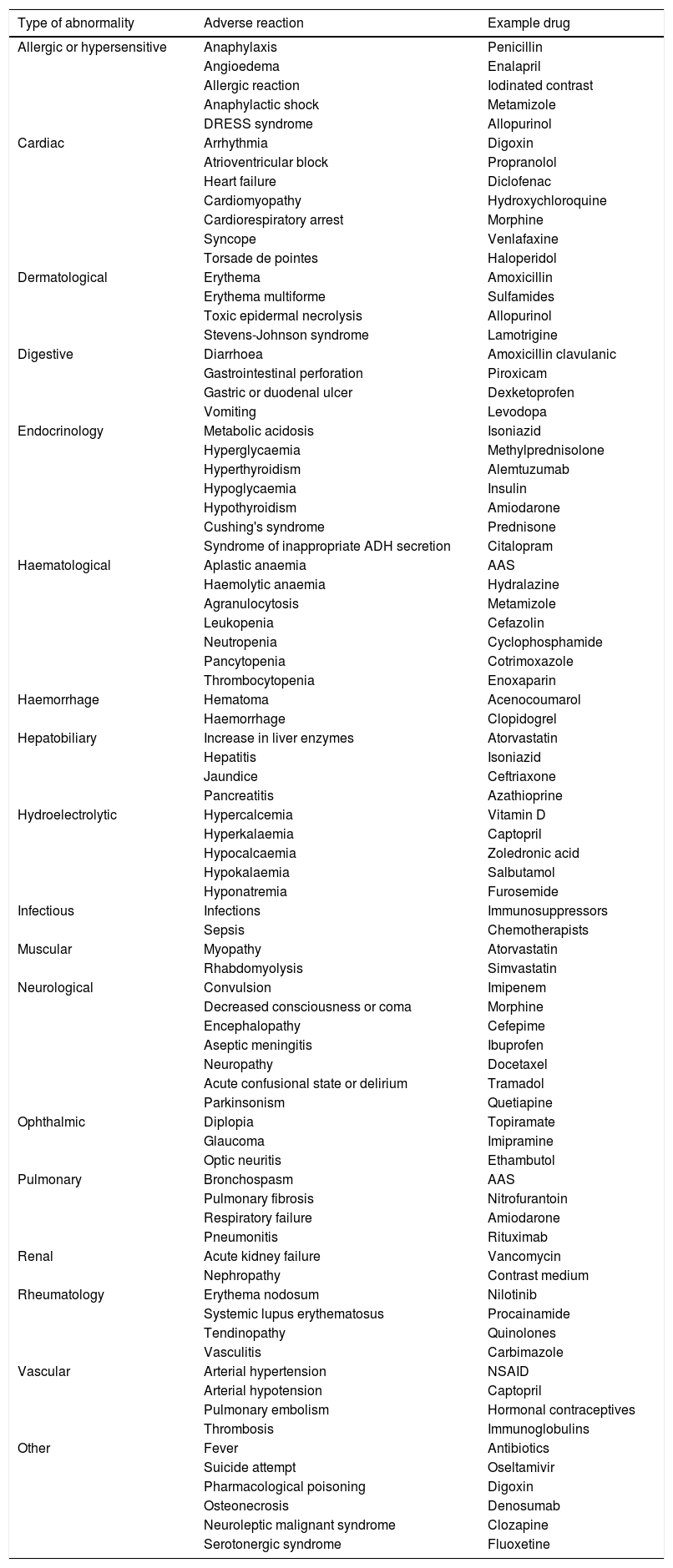 | Type of abnormality | Adverse reaction | Example drug |
|---|---|---|
| Allergic or hypersensitive | Anaphylaxis | Penicillin |
| | Angioedema | Enalapril |
| | Allergic reaction | Iodinated contrast |
| | Anaphylactic shock | Metamizole |
| | DRESS syndrome | Allopurinol |
| Cardiac | Arrhythmia | Digoxin |
| | Atrioventricular block | Propranolol |
| | Heart failure | Diclofenac |
| | Cardiomyopathy | Hydroxychloroquine |
| | Cardiorespiratory arrest | Morphine |
| | Syncope | Venlafaxine |
| | Torsade de pointes | Haloperidol |
| Dermatological | Erythema | Amoxicillin |
| | Erythema multiforme | Sulfamides |
| | Toxic epidermal necrolysis | Allopurinol |
| | Stevens-Johnson syndrome | Lamotrigine |
| Digestive | Diarrhoea | Amoxicillin clavulanic |
| | Gastrointestinal perforation | Piroxicam |
| | Gastric or duodenal ulcer | Dexketoprofen |
| | Vomiting | Levodopa |
| Endocrinology | Metabolic acidosis | Isoniazid |
| | Hyperglycaemia | Methylprednisolone |
| | Hyperthyroidism | Alemtuzumab |
| | Hypoglycaemia | Insulin |
| | Hypothyroidism | Amiodarone |
| | Cushing's syndrome | Prednisone |
| | Syndrome of inappropriate ADH secretion | Citalopram |
| Haematological | Aplastic anaemia | AAS |
| | Haemolytic anaemia | Hydralazine |
| | Agranulocytosis | Metamizole |
| | Leukopenia | Cefazolin |
| | Neutropenia | Cyclophosphamide |
| | Pancytopenia | Cotrimoxazole |
| | Thrombocytopenia | Enoxaparin |
| Haemorrhage | Hematoma | Acenocoumarol |
| | Haemorrhage | Clopidogrel |
| Hepatobiliary | Increase in liver enzymes | Atorvastatin |
| | Hepatitis | Isoniazid |
| | Jaundice | Ceftriaxone |
| | Pancreatitis | Azathioprine |
| Hydroelectrolytic | Hypercalcemia | Vitamin D |
| | Hyperkalaemia | Captopril |
| | Hypocalcaemia | Zoledronic acid |
| | Hypokalaemia | Salbutamol |
| | Hyponatremia | Furosemide |
| Infectious | Infections | Immunosuppressors |
| | Sepsis | Chemotherapists |
| Muscular | Myopathy | Atorvastatin |
| | Rhabdomyolysis | Simvastatin |
| Neurological | Convulsion | Imipenem |
| | Decreased consciousness or coma | Morphine |
| | Encephalopathy | Cefepime |
| | Aseptic meningitis | Ibuprofen |
| | Neuropathy | Docetaxel |
| | Acute confusional state or delirium | Tramadol |
| | Parkinsonism | Quetiapine |
| Ophthalmic | Diplopia | Topiramate |
| | Glaucoma | Imipramine |
| | Optic neuritis | Ethambutol |
| Pulmonary | Bronchospasm | AAS |
| | Pulmonary fibrosis | Nitrofurantoin |
| | Respiratory failure | Amiodarone |
| | Pneumonitis | Rituximab |
| Renal | Acute kidney failure | Vancomycin |
| | Nephropathy | Contrast medium |
| Rheumatology | Erythema nodosum | Nilotinib |
| | Systemic lupus erythematosus | Procainamide |
| | Tendinopathy | Quinolones |
| | Vasculitis | Carbimazole |
| Vascular | Arterial hypertension | NSAID |
| | Arterial hypotension | Captopril |
| | Pulmonary embolism | Hormonal contraceptives |
| | Thrombosis | Immunoglobulins |
| Other | Fever | Antibiotics |
| | Suicide attempt | Oseltamivir |
| | Pharmacological poisoning | Digoxin |
| | Osteonecrosis | Denosumab |
| | Neuroleptic malignant syndrome | Clozapine |
| | Serotonergic syndrome | Fluoxetine |